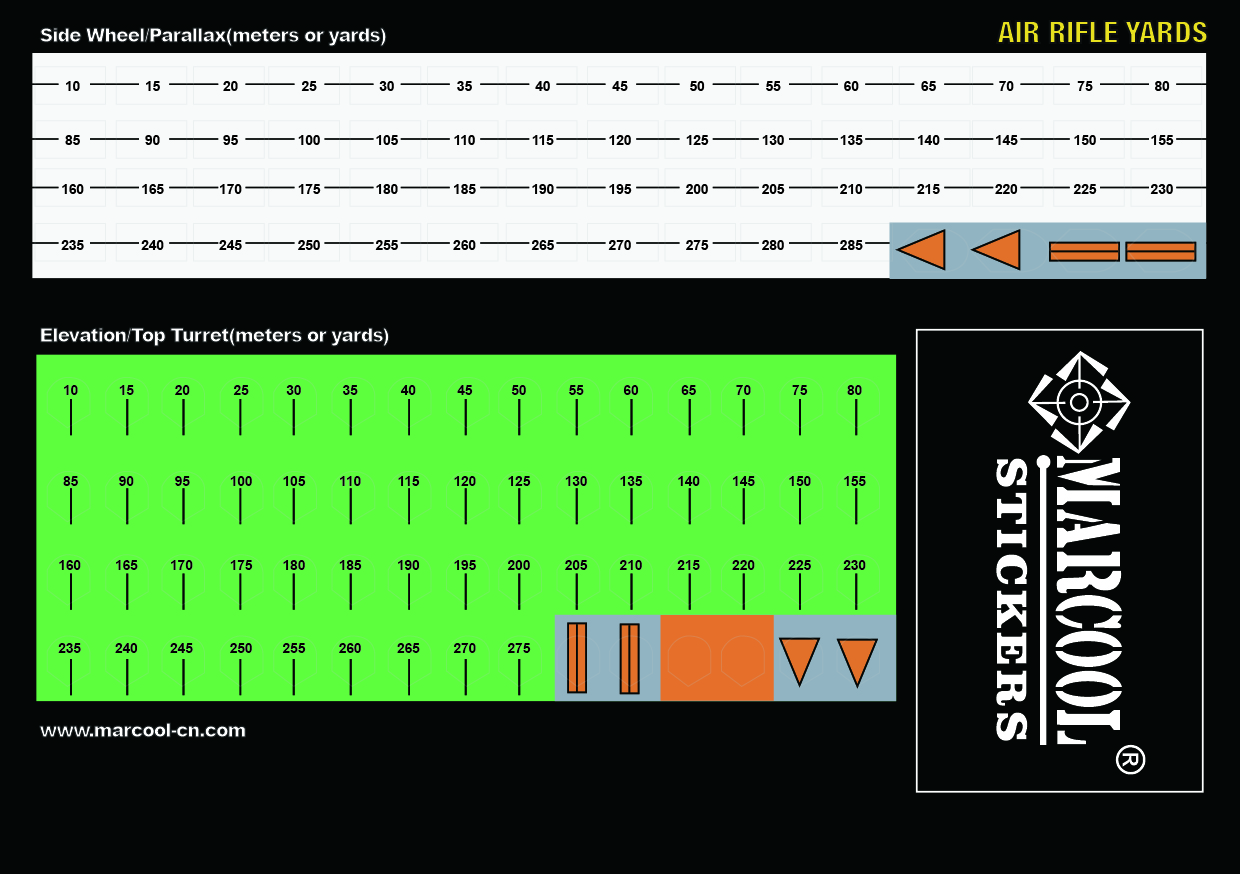 Side Wheel/Parallax(meters or yards)

AIR RIFLE YARDS

10 15 20 25 30 35 40 45 50 55 60 65 70 75 80

85 90 95 100 105 110 115 120 125 130 135 140 145 150 155

160 165 170 175 180 185 190 195 200 205 210 215 220 225 230

235 240 245 250 255 260 265 270 275 280 285

Elevation/Top Turret(meters or yards)

10 15 20 25 30 35 40 45 50 55 60 65 70 75 80

85 90 95 100 105 110 115 120 125 130 135 140 145 150 155

160 165 170 175 180 185 190 195 200 205 210 215 220 225 230

235 240 245 250 255 260 265 270 275

www.marcool-cn.com

MARCOOL STICKERS ®